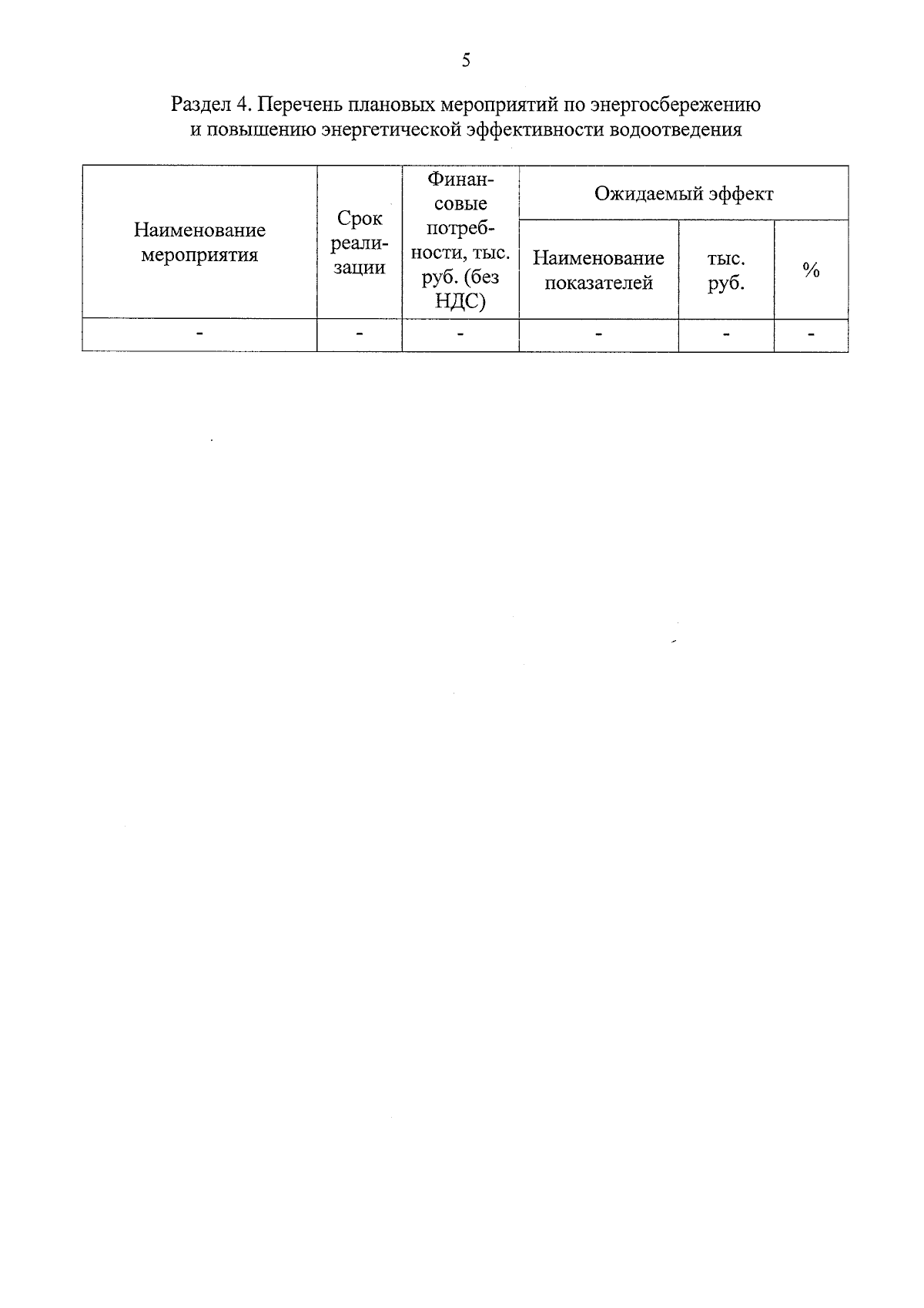 5

Раздел 4. Перечень плановых мероприятий по энергосбережению и повышению энергетической эффективности водоотведения

| Наименование мероприятия | Срок реализации | Финансовые потребности, тыс. руб. (без НДС) | Ожидаемый эффект | | |
|---|---|---|---|---|---|
| | | | Наименование показателей | тыс. руб. | % |
| - | - | - | - | - | - |